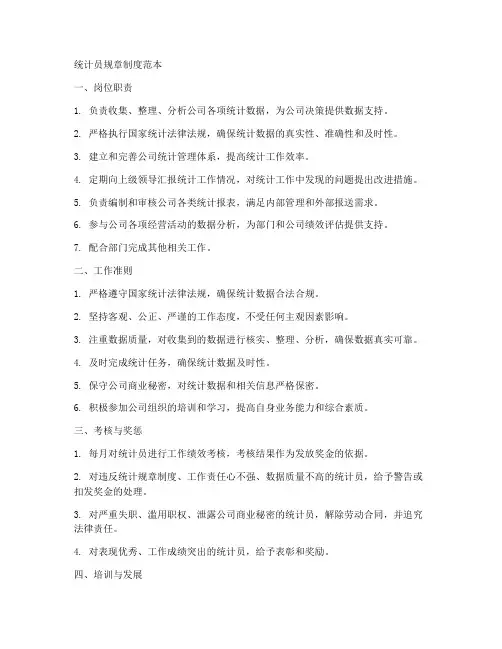 统计员规章制度范本

一、岗位职责

1. 负责收集、整理、分析公司各项统计数据，为公司决策提供数据支持。

2. 严格执行国家统计法律法规，确保统计数据的真实性、准确性和及时性。

3. 建立和完善公司统计管理体系，提高统计工作效率。

4. 定期向上级领导汇报统计工作情况，对统计工作中发现的问题提出改进措施。

5. 负责编制和审核公司各类统计报表，满足内部管理和外部报送需求。

6. 参与公司各项经营活动的数据分析，为部门和公司绩效评估提供支持。

7. 配合部门完成其他相关工作。

二、工作准则

1. 严格遵守国家统计法律法规，确保统计数据合法合规。

2. 坚持客观、公正、严谨的工作态度，不受任何主观因素影响。

3. 注重数据质量，对收集到的数据进行核实、整理、分析，确保数据真实可靠。

4. 及时完成统计任务，确保统计数据及时性。

5. 保守公司商业秘密，对统计数据和相关信息严格保密。

6. 积极参加公司组织的培训和学习，提高自身业务能力和综合素质。

三、考核与奖惩

1. 每月对统计员进行工作绩效考核，考核结果作为发放奖金的依据。

2. 对违反统计规章制度、工作责任心不强、数据质量不高的统计员，给予警告或扣发奖金的处理。

3. 对严重失职、滥用职权、泄露公司商业秘密的统计员，解除劳动合同，并追究法律责任。

4. 对表现优秀、工作成绩突出的统计员，给予表彰和奖励。

四、培训与发展